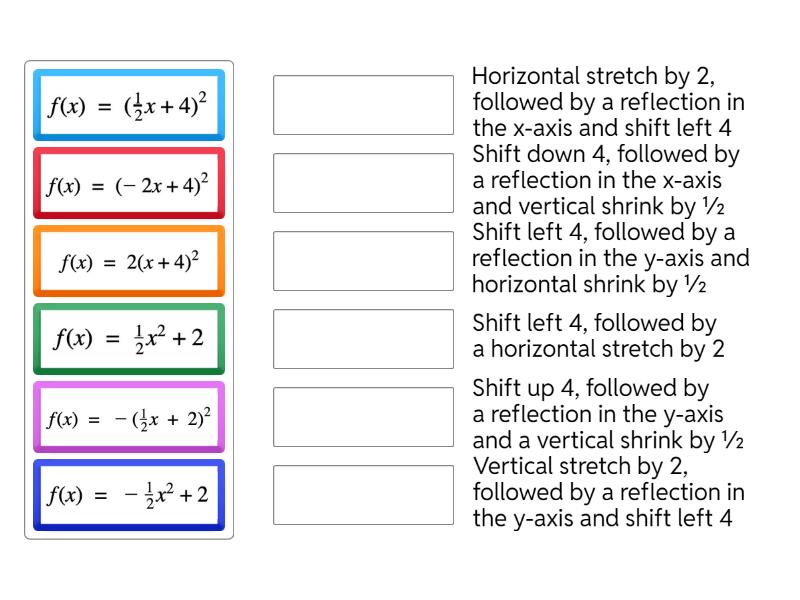 $f(x) = (\frac{1}{2}x + 4)^2$

$f(x) = (-2x + 4)^2$

$f(x) = 2(x + 4)^2$

$f(x) = \frac{1}{2}x^2 + 2$

$f(x) = -(\frac{1}{2}x + 2)^2$

$f(x) = -\frac{1}{2}x^2 + 2$

Horizontal stretch by 2, followed by a reflection in the x-axis and shift left 4

Shift down 4, followed by a reflection in the x-axis and vertical shrink by ½

Shift left 4, followed by a reflection in the y-axis and horizontal shrink by ½

Shift left 4, followed by a horizontal stretch by 2

Shift up 4, followed by a reflection in the y-axis and a vertical shrink by ½

Vertical stretch by 2, followed by a reflection in the y-axis and shift left 4